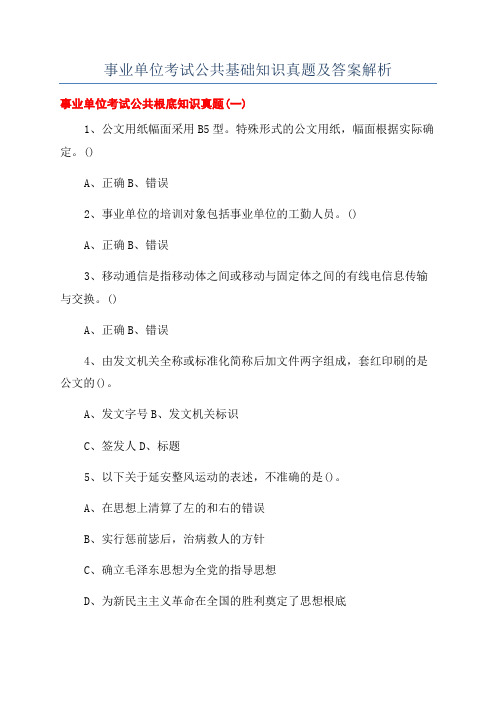 事业单位考试公共基础知识真题及答案解析

事业单位考试公共根底知识真题(一)

1、公文用纸幅面采用B5型。特殊形式的公文用纸，幅面根据实际确定。()

A、正确B、错误

2、事业单位的培训对象包括事业单位的工勤人员。()

A、正确B、错误

3、移动通信是指移动体之间或移动与固定体之间的有线电信息传输与交换。()

A、正确B、错误

4、由发文机关全称或标准化简称后加文件两字组成，套红印刷的是公文的()。

A、发文字号B、发文机关标识

C、签发人D、标题

5、以下关于延安整风运动的表述，不准确的是()。

A、在思想上清算了左的和右的错误

B、实行惩前毖后，治病救人的方针

C、确立毛泽东思想为全党的指导思想

D、为新民主主义革命在全国的胜利奠定了思想根底